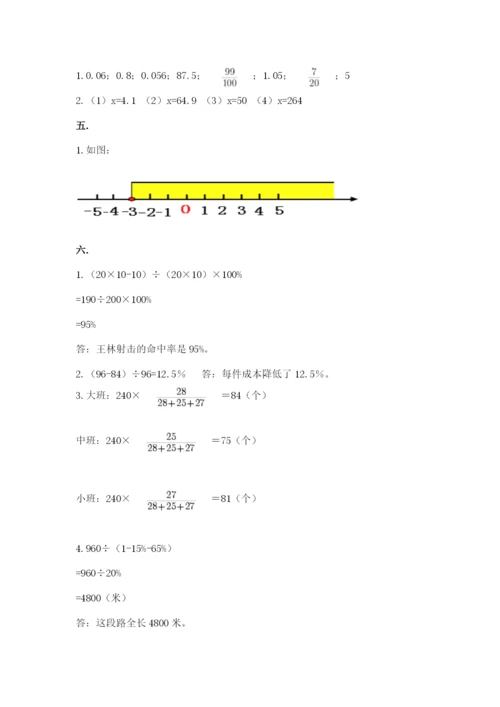 1. 0.06；0.8；0.056；87.5；$\frac{99}{100}$；1.05；$\frac{7}{20}$；5

2.（1）x=4.1 （2）x=64.9 （3）x=50 （4）x=264

五.

1. 如图：

-5 -4 -3 -2 -1 0 1 2 3 4 5

六.

1.（20×10-10）÷（20×10）×100%

=190÷200×100%

=95%

答：王林射击的命中率是 95%。

2.（96-84）÷96=12.5%　答：每件成本降低了 12.5%。

3. 大班：240×$\frac{28}{28+25+27}$=84（个）

中班：240×$\frac{25}{28+25+27}$=75（个）

小班：240×$\frac{27}{28+25+27}$=81（个）

4. 960÷（1-15%-65%）

=960÷20%

=4800（米）

答：这段路全长 4800 米。